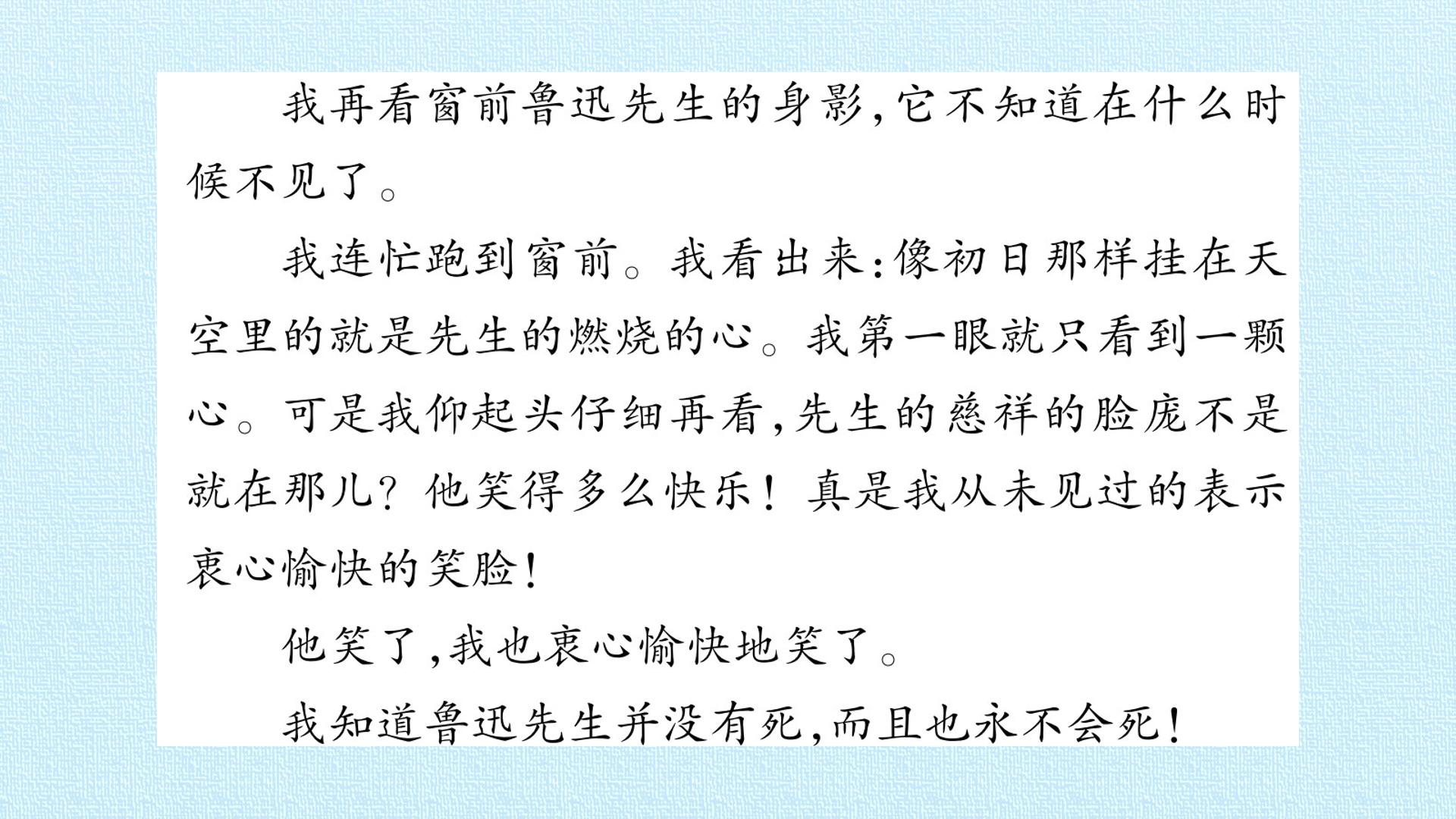 我再看窗前鲁迅先生的身影,它不知道在什么时候不见了。

我连忙跑到窗前。我看出来:像初日那样挂在天空里的就是先生的燃烧的心。我第一眼就只看到一颗心。可是我仰起头仔细再看,先生的慈祥的脸庞不是就在那儿?他笑得多么快乐!真是我从未见过的表示衷心愉快的笑脸!

他笑了,我也衷心愉快地笑了。

我知道鲁迅先生并没有死,而且也永不会死!